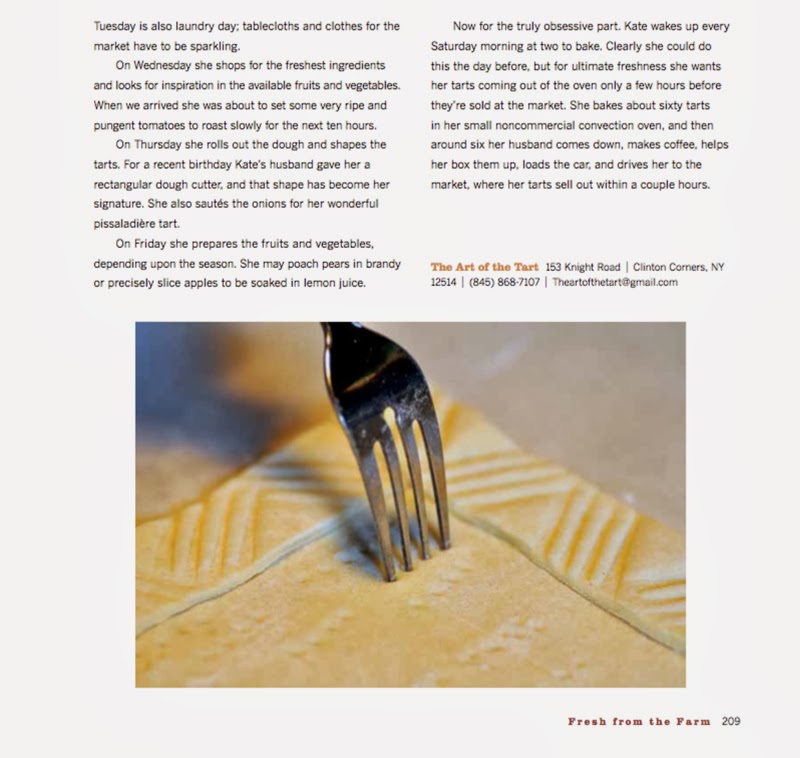 Tuesday is also laundry day; tablecloths and clothes for the market have to be sparkling.

On Wednesday she shops for the freshest ingredients and looks for inspiration in the available fruits and vegetables. When we arrived she was about to set some very ripe and pungent tomatoes to roast slowly for the next ten hours.

On Thursday she rolls out the dough and shapes the tarts. For a recent birthday Kate's husband gave her a rectangular dough cutter, and that shape has become her signature. She also sautés the onions for her wonderful pissaladière tart.

On Friday she prepares the fruits and vegetables, depending upon the season. She may poach pears in brandy or precisely slice apples to be soaked in lemon juice.

Now for the truly obsessive part. Kate wakes up every Saturday morning at two to bake. Clearly she could do this the day before, but for ultimate freshness she wants her tarts coming out of the oven only a few hours before they're sold at the market. She bakes about sixty tarts in her small noncommercial convection oven, and then around six her husband comes down, makes coffee, helps her box them up, loads the car, and drives her to the market, where her tarts sell out within a couple hours.

The Art of the Tart 153 Knight Road | Clinton Corners, NY 12514 | (845) 868-7107 | Theartofthetart@gmail.com

Fresh from the Farm 209